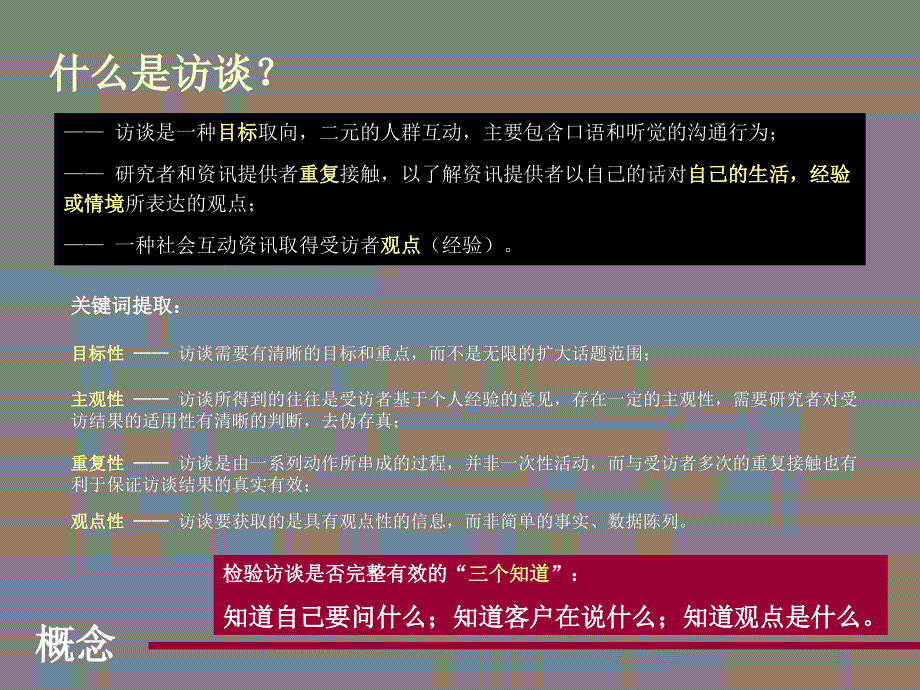 什么是访谈？

—— 访谈是一种目标取向，二元的人群互动，主要包含口语和听觉的沟通行为；

—— 研究者和资讯提供者重复接触，以了解资讯提供者以自己的话对自己的生活，经验或情境所表达的观点；

—— 一种社会互动资讯取得受访者观点（经验）。

关键词提取：

目标性 —— 访谈需要有清晰的目标和重点，而不是无限的扩大话题范围；

主观性 —— 访谈所得到的往往是受访者基于个人经验的意见，存在一定的主观性，需要研究者对受访结果的适用性有清晰的判断，去伪存真；

重复性 —— 访谈是由一系列动作所串成的过程，并非一次性活动，而与受访者多次的重复接触也有利于保证访谈结果的真实有效；

观点性 —— 访谈要获取的是具有观点性的信息，而非简单的事实、数据陈列。

检验访谈是否完整有效的“三个知道”：

知道自己要问什么；知道客户在说什么；知道观点是什么。

概念